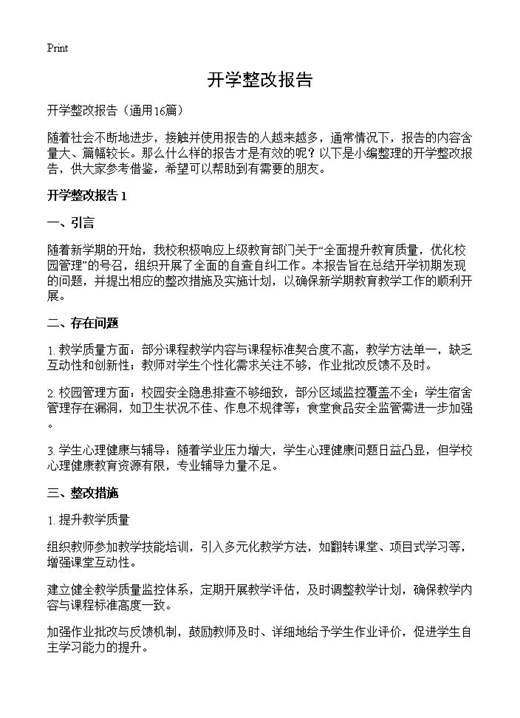 Print

开学整改报告

开学整改报告（通用16篇）

随着社会不断地进步，接触并使用报告的人越来越多，通常情况下，报告的内容含量大、篇幅较长。那么什么样的报告才是有效的呢？以下是小编整理的开学整改报告，供大家参考借鉴，希望可以帮助到有需要的朋友。

开学整改报告 1

一、引言

随着新学期的开始，我校积极响应上级教育部门关于“全面提升教育质量，优化校园管理”的号召，组织开展了全面的自查自纠工作。本报告旨在总结开学初期发现的问题，并提出相应的整改措施及实施计划，以确保新学期教育教学工作的顺利开展。

二、存在问题

1. 教学质量方面：部分课程教学内容与课程标准契合度不高，教学方法单一，缺乏互动性和创新性；教师对学生个性化需求关注不够，作业批改反馈不及时。

2. 校园管理方面：校园安全隐患排查不够细致，部分区域监控覆盖不全；学生宿舍管理存在漏洞，如卫生状况不佳、作息不规律等；食堂食品安全监管需进一步加强。

3. 学生心理健康与辅导：随着学业压力增大，学生心理健康问题日益凸显，但学校心理健康教育资源有限，专业辅导力量不足。

三、整改措施

1. 提升教学质量

组织教师参加教学技能培训，引入多元化教学方法，如翻转课堂、项目式学习等，增强课堂互动性。

建立健全教学质量监控体系，定期开展教学评估，及时调整教学计划，确保教学内容与课程标准高度一致。

加强作业批改与反馈机制，鼓励教师及时、详细地给予学生作业评价，促进学生自主学习能力的提升。